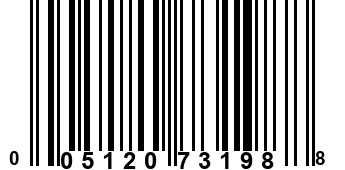 0 05120 73198 8